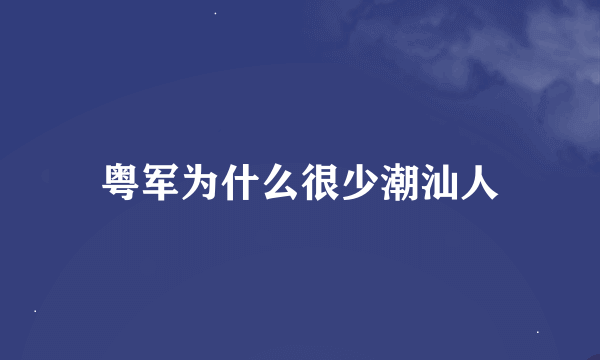 粤军为什么很少潮汕人